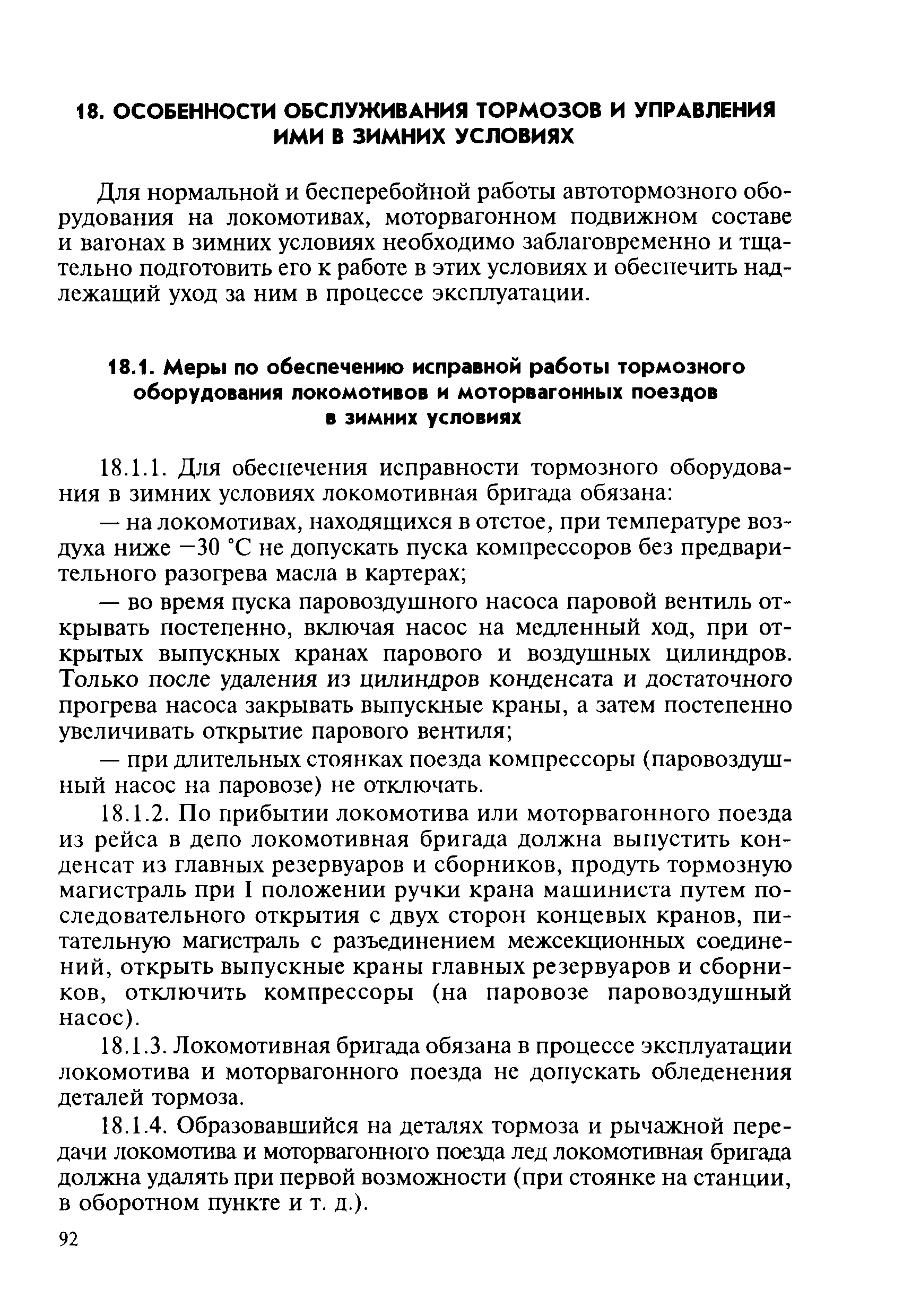 18. ОСОБЕННОСТИ ОБСЛУЖИВАНИЯ ТОРМОЗОВ И УПРАВЛЕНИЯ ИМИ В ЗИМНИХ УСЛОВИЯХ

Для нормальной и бесперебойной работы автотормозного оборудования на локомотивах, моторвагонном подвижном составе и вагонах в зимних условиях необходимо заблаговременно и тщательно подготовить его к работе в этих условиях и обеспечить надлежащий уход за ним в процессе эксплуатации.

18.1. Меры по обеспечению исправной работы тормозного оборудования локомотивов и моторвагонных поездов в зимних условиях

18.1.1. Для обеспечения исправности тормозного оборудования в зимних условиях локомотивная бригада обязана:

— на локомотивах, находящихся в отстое, при температуре воздуха ниже −30 °С не допускать пуска компрессоров без предварительного разогрева масла в картерах;

— во время пуска паровоздушного насоса паровой вентиль открывать постепенно, включая насос на медленный ход, при открытых выпускных кранах парового и воздушных цилиндров. Только после удаления из цилиндров конденсата и достаточного прогрева насоса закрывать выпускные краны, а затем постепенно увеличивать открытие парового вентиля;

— при длительных стоянках поезда компрессоры (паровоздушный насос на паровозе) не отключать.

18.1.2. По прибытии локомотива или моторвагонного поезда из рейса в депо локомотивная бригада должна выпустить конденсат из главных резервуаров и сборников, продуть тормозную магистраль при I положении ручки крана машиниста путем последовательного открытия с двух сторон концевых кранов, питательную магистраль с разъединением межсекционных соединений, открыть выпускные краны главных резервуаров и сборников, отключить компрессоры (на паровозе паровоздушный насос).

18.1.3. Локомотивная бригада обязана в процессе эксплуатации локомотива и моторвагонного поезда не допускать обледенения деталей тормоза.

18.1.4. Образовавшийся на деталях тормоза и рычажной передачи локомотива и моторвагонного поезда лед локомотивная бригада должна удалять при первой возможности (при стоянке на станции, в оборотном пункте и т. д.).

92